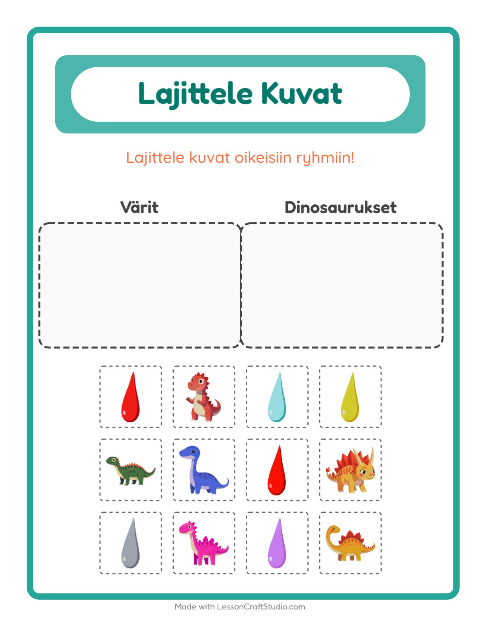 Lajittele Kuvat

Lajittele kuvat oikeisiin ryhmiin!

Värit

Dinosaurukset

Made with LessonCraftStudio.com